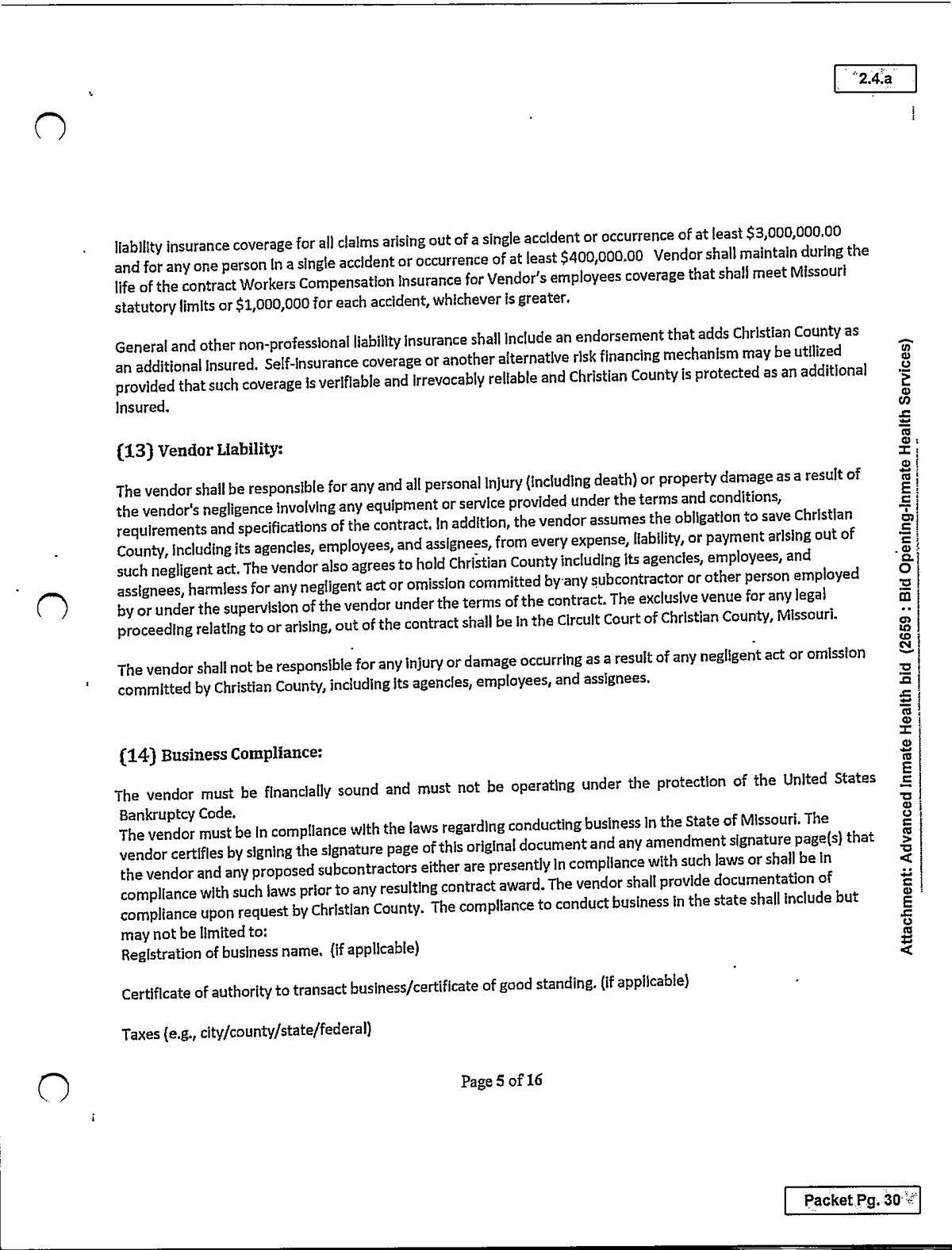 2.4.a

liability insurance coverage for all claims arising out of a single accident or occurrence of at least \$3,000,000.00 and for any one person in a single accident or occurrence of at least \$400,000.00 Vendor shall maintain during the life of the contract Workers Compensation Insurance for Vendor's employees coverage that shall meet Missouri statutory limits or \$1,000,000 for each accident, whichever is greater.

General and other non-professional liability insurance shall include an endorsement that adds Christian County as an additional insured. Self-insurance coverage or another alternative risk financing mechanism may be utilized provided that such coverage is verifiable and irrevocably reliable and Christian County is protected as an additional insured.

(13) Vendor Liability:

The vendor shall be responsible for any and all personal injury (including death) or property damage as a result of the vendor's negligence involving any equipment or service provided under the terms and conditions, requirements and specifications of the contract. In addition, the vendor assumes the obligation to save Christian County, including its agencies, employees, and assignees, from every expense, liability, or payment arising out of such negligent act. The vendor also agrees to hold Christian County including its agencies, employees, and assignees, harmless for any negligent act or omission committed by any subcontractor or other person employed by or under the supervision of the vendor under the terms of the contract. The exclusive venue for any legal proceeding relating to or arising, out of the contract shall be in the Circuit Court of Christian County, Missouri.

The vendor shall not be responsible for any injury or damage occurring as a result of any negligent act or omission committed by Christian County, including its agencies, employees, and assignees.

(14) Business Compliance:

The vendor must be financially sound and must not be operating under the protection of the United States Bankruptcy Code.
The vendor must be in compliance with the laws regarding conducting business in the State of Missouri. The vendor certifies by signing the signature page of this original document and any amendment signature page(s) that the vendor and any proposed subcontractors either are presently in compliance with such laws or shall be in compliance with such laws prior to any resulting contract award. The vendor shall provide documentation of compliance upon request by Christian County. The compliance to conduct business in the state shall include but may not be limited to:
Registration of business name. (if applicable)

Certificate of authority to transact business/certificate of good standing. (if applicable)

Taxes (e.g., city/county/state/federal)

Page 5 of 16

Attachment: Advanced Inmate Health bid (2659 : Bid Opening-Inmate Health Services)

Packet Pg. 30